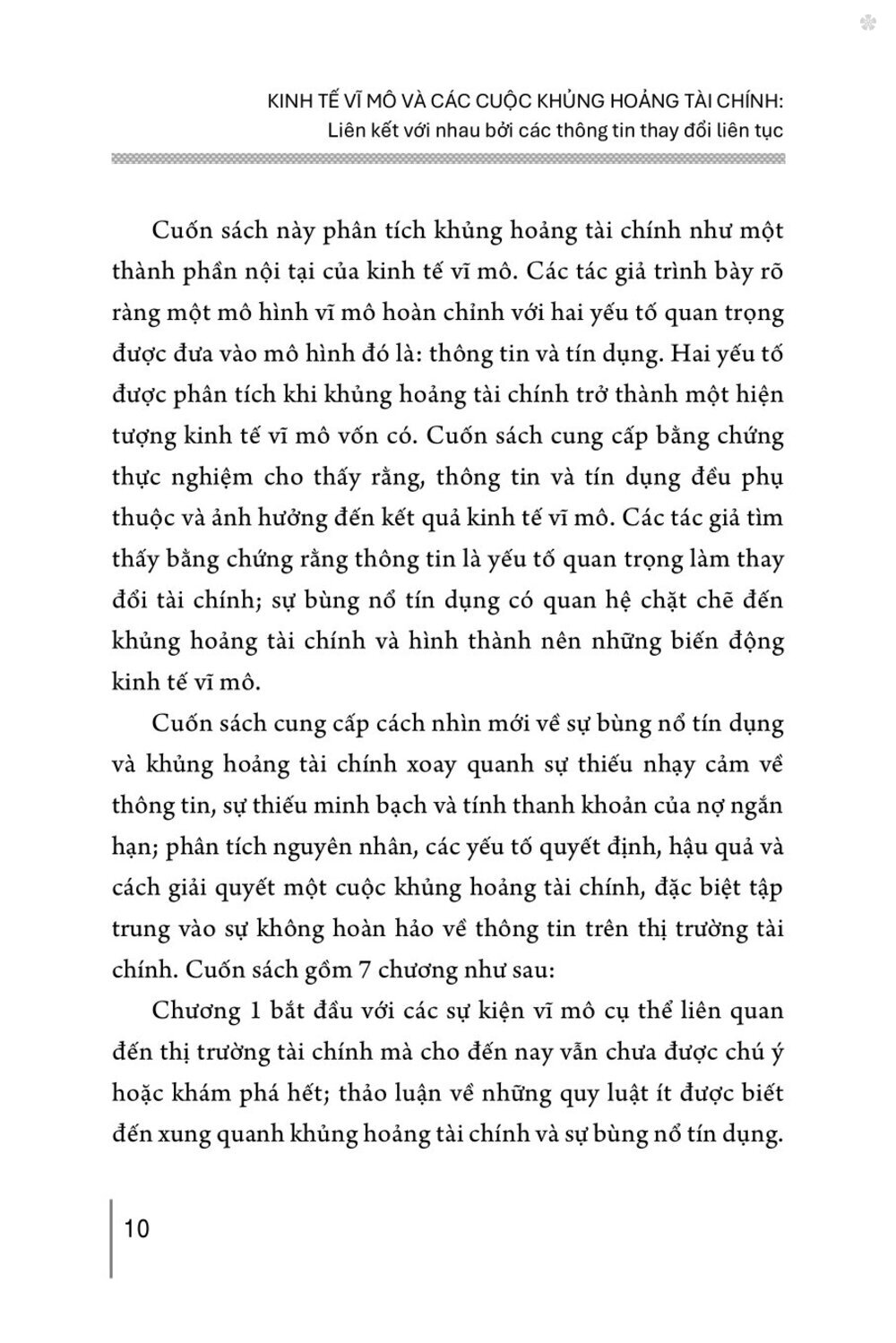 KINH TẾ VĨ MÔ VÀ CÁC CUỘC KHỦNG HOẢNG TÀI CHÍNH:
Liên kết với nhau bởi các thông tin thay đổi liên tục

Cuốn sách này phân tích khủng hoảng tài chính như một thành phần nội tại của kinh tế vĩ mô. Các tác giả trình bày rõ ràng một mô hình vĩ mô hoàn chỉnh với hai yếu tố quan trọng được đưa vào mô hình đó là: thông tin và tín dụng. Hai yếu tố được phân tích khi khủng hoảng tài chính trở thành một hiện tượng kinh tế vĩ mô vốn có. Cuốn sách cung cấp bằng chứng thực nghiệm cho thấy rằng, thông tin và tín dụng đều phụ thuộc và ảnh hưởng đến kết quả kinh tế vĩ mô. Các tác giả tìm thấy bằng chứng rằng thông tin là yếu tố quan trọng làm thay đổi tài chính; sự bùng nổ tín dụng có quan hệ chặt chẽ đến khủng hoảng tài chính và hình thành nên những biến động kinh tế vĩ mô.

Cuốn sách cung cấp cách nhìn mới về sự bùng nổ tín dụng và khủng hoảng tài chính xoay quanh sự thiếu nhạy cảm về thông tin, sự thiếu minh bạch và tính thanh khoản của nợ ngắn hạn; phân tích nguyên nhân, các yếu tố quyết định, hậu quả và cách giải quyết một cuộc khủng hoảng tài chính, đặc biệt tập trung vào sự không hoàn hảo về thông tin trên thị trường tài chính. Cuốn sách gồm 7 chương như sau:

Chương 1 bắt đầu với các sự kiện vĩ mô cụ thể liên quan đến thị trường tài chính mà cho đến nay vẫn chưa được chú ý hoặc khám phá hết; thảo luận về những quy luật ít được biết đến xung quanh khủng hoảng tài chính và sự bùng nổ tín dụng.

10